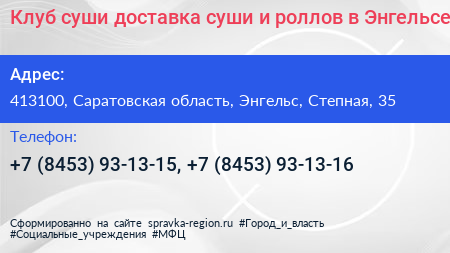 Клуб суши доставка суши и роллов в Энгельсе

Адрес:
413100, Саратовская область, Энгельс, Степная, 35

Телефон:
+7 (8453) 93-13-15, +7 (8453) 93-13-16

Сформированно на сайте spravka-region.ru #Город_и_власть #Социальные_учреждения #МФЦ